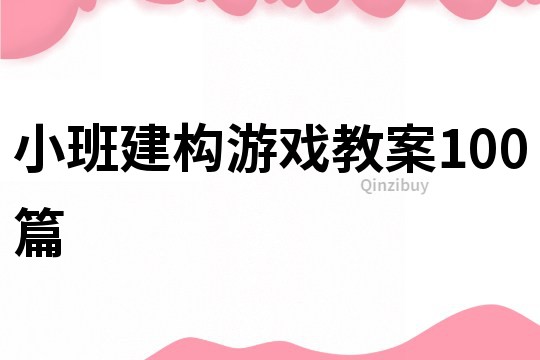 小班建构游戏教案100篇

Qinzibuy